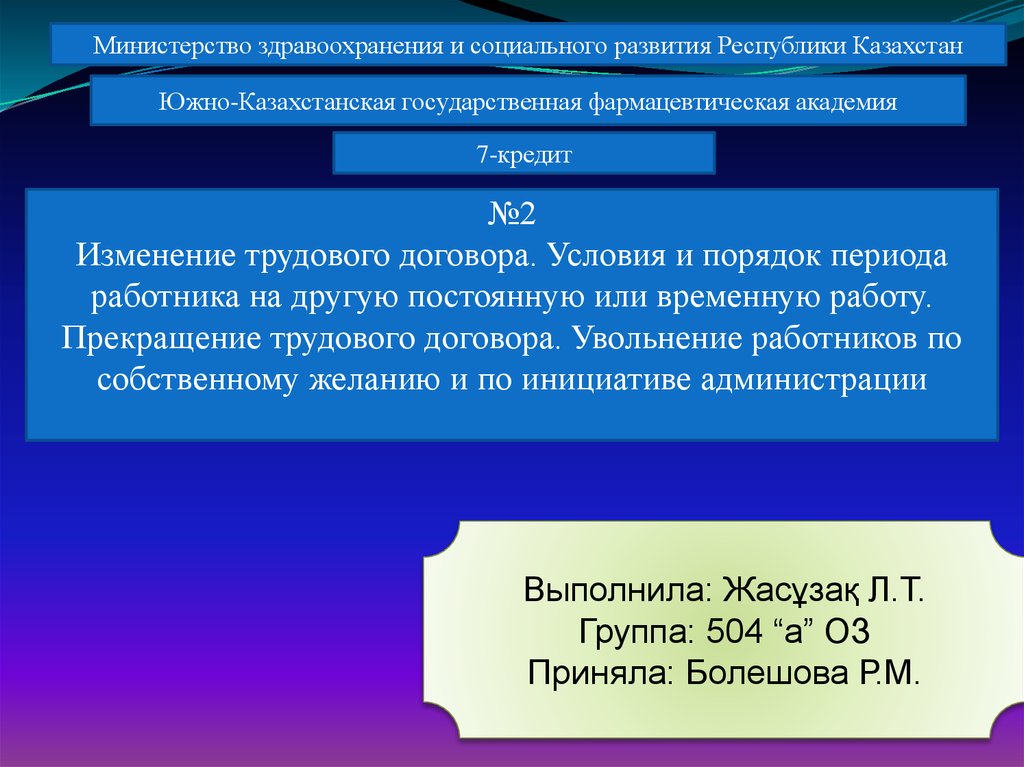 Министерство здравоохранения и социального развития Республики Казахстан

Южно-Казахстанская государственная фармацевтическая академия

7-кредит

№2
Изменение трудового договора. Условия и порядок периода работника на другую постоянную или временную работу. Прекращение трудового договора. Увольнение работников по собственному желанию и по инициативе администрации

Выполнила: Жасұзақ Л.Т.
Группа: 504 “а” ОЗ
Приняла: Болешова Р.М.